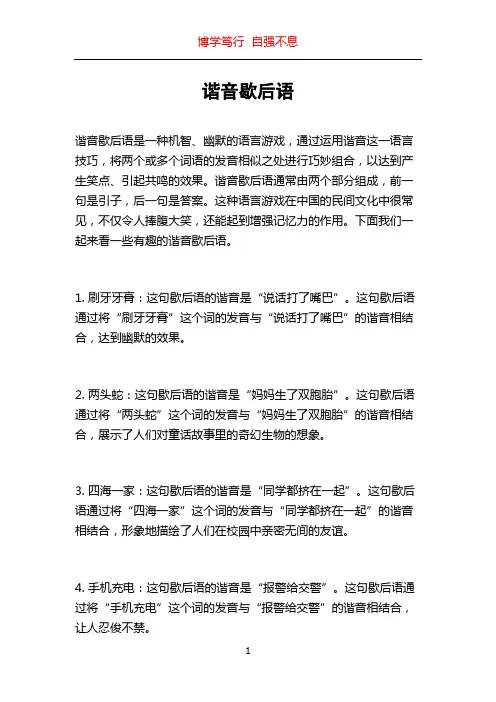 博学笃行 自强不息

谐音歇后语

谐音歇后语是一种机智、幽默的语言游戏，通过运用谐音这一语言技巧，将两个或多个词语的发音相似之处进行巧妙组合，以达到产生笑点、引起共鸣的效果。谐音歇后语通常由两个部分组成，前一句是引子，后一句是答案。这种语言游戏在中国的民间文化中很常见，不仅令人捧腹大笑，还能起到增强记忆力的作用。下面我们一起来看一些有趣的谐音歇后语。

1. 刷牙牙膏：这句歇后语的谐音是“说话打了嘴巴”。这句歇后语通过将“刷牙牙膏”这个词的发音与“说话打了嘴巴”的谐音相结合，达到幽默的效果。

2. 两头蛇：这句歇后语的谐音是“妈妈生了双胞胎”。这句歇后语通过将“两头蛇”这个词的发音与“妈妈生了双胞胎”的谐音相结合，展示了人们对童话故事里的奇幻生物的想象。

3. 四海一家：这句歇后语的谐音是“同学都挤在一起”。这句歇后语通过将“四海一家”这个词的发音与“同学都挤在一起”的谐音相结合，形象地描绘了人们在校园中亲密无间的友谊。

4. 手机充电：这句歇后语的谐音是“报警给交警”。这句歇后语通过将“手机充电”这个词的发音与“报警给交警”的谐音相结合，让人忍俊不禁。

1